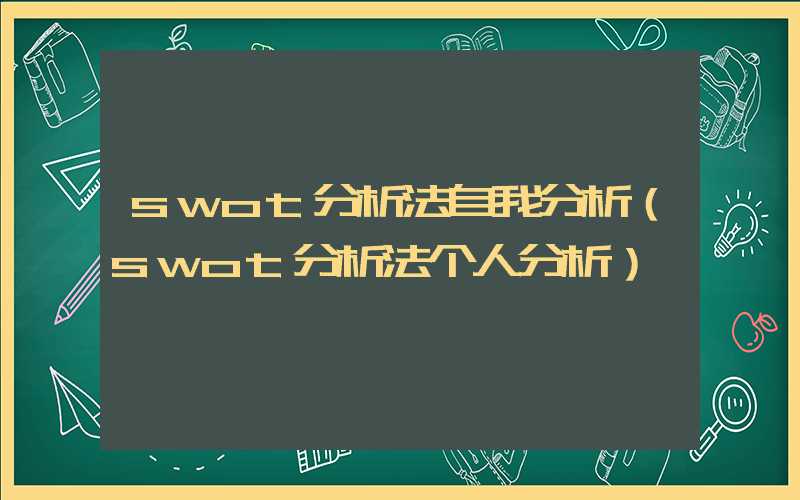 swot分析法自我分析（swot分析法个人分析）